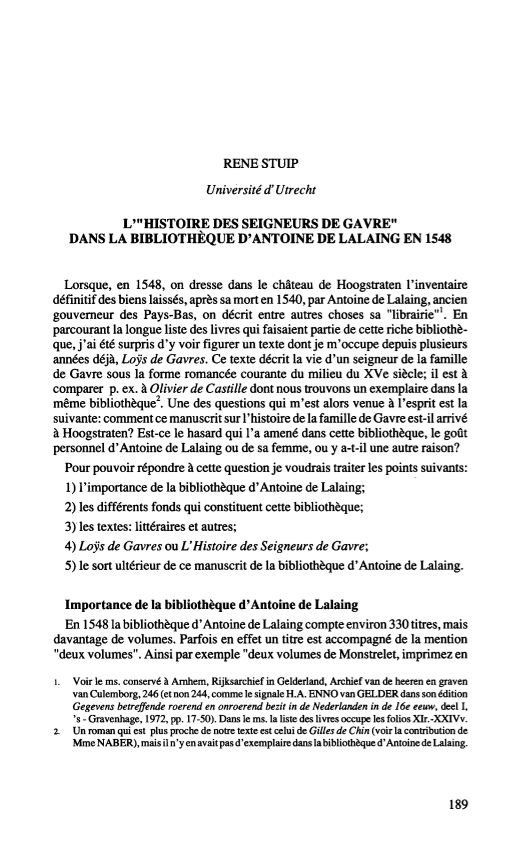 RENE STUIP

Université d'Utrecht

L'"HISTOIRE DES SEIGNEURS DE GAVRE" DANS LA BIBLIOTHÈQUE D'ANTOINE DE LALAING EN 1548

Lorsque, en 1548, on dresse dans le château de Hoogstraten l'inventaire définitif des biens laissés, après sa mort en 1540, par Antoine de Lalaing, ancien gouverneur des Pays-Bas, on décrit entre autres choses sa "librairie"$^1$. En parcourant la longue liste des livres qui faisaient partie de cette riche bibliothèque, j'ai été surpris d'y voir figurer un texte dont je m'occupe depuis plusieurs années déjà, Loÿs de Gavres. Ce texte décrit la vie d'un seigneur de la famille de Gavre sous la forme romancée courante du milieu du XVe siècle; il est à comparer p. ex. à Olivier de Castille dont nous trouvons un exemplaire dans la même bibliothèque$^2$. Une des questions qui m'est alors venue à l'esprit est la suivante: comment ce manuscrit sur l'histoire de la famille de Gavre est-il arrivé à Hoogstraten? Est-ce le hasard qui l'a amené dans cette bibliothèque, le goût personnel d'Antoine de Lalaing ou de sa femme, ou y a-t-il une autre raison?

Pour pouvoir répondre à cette question je voudrais traiter les points suivants:
1) l'importance de la bibliothèque d'Antoine de Lalaing;
2) les différents fonds qui constituent cette bibliothèque;
3) les textes: littéraires et autres;
4) Loÿs de Gavres ou L'Histoire des Seigneurs de Gavre;
5) le sort ultérieur de ce manuscrit de la bibliothèque d'Antoine de Lalaing.

Importance de la bibliothèque d'Antoine de Lalaing

En 1548 la bibliothèque d'Antoine de Lalaing compte environ 330 titres, mais davantage de volumes. Parfois en effet un titre est accompagné de la mention "deux volumes". Ainsi par exemple "deux volumes de Monstrelet, imprimez en

1. Voir le ms. conservé à Arnhem, Rijksarchief in Gelderland, Archief van de heeren en graven van Culemborg, 246 (et non 244, comme le signale H.A. ENNO van GELDER dans son édition Gegevens betreffende roerend en onroerend bezit in de Nederlanden in de 16e eeuw, deel I, 's - Gravenhage, 1972, pp. 17-50). Dans le ms. la liste des livres occupe les folios XIr.-XXIVv.
2. Un roman qui est plus proche de notre texte est celui de Gilles de Chin (voir la contribution de Mme NABER), mais il n'y en avait pas d'exemplaire dans la bibliothèque d'Antoine de Lalaing.

189